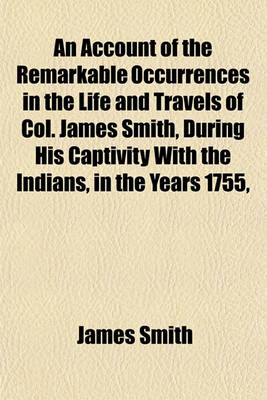 An Account of the Remarkable Occurrences in the Life and Travels of Col. James Smith, During His Captivity With the Indians, in the Years 1755,

James Smith